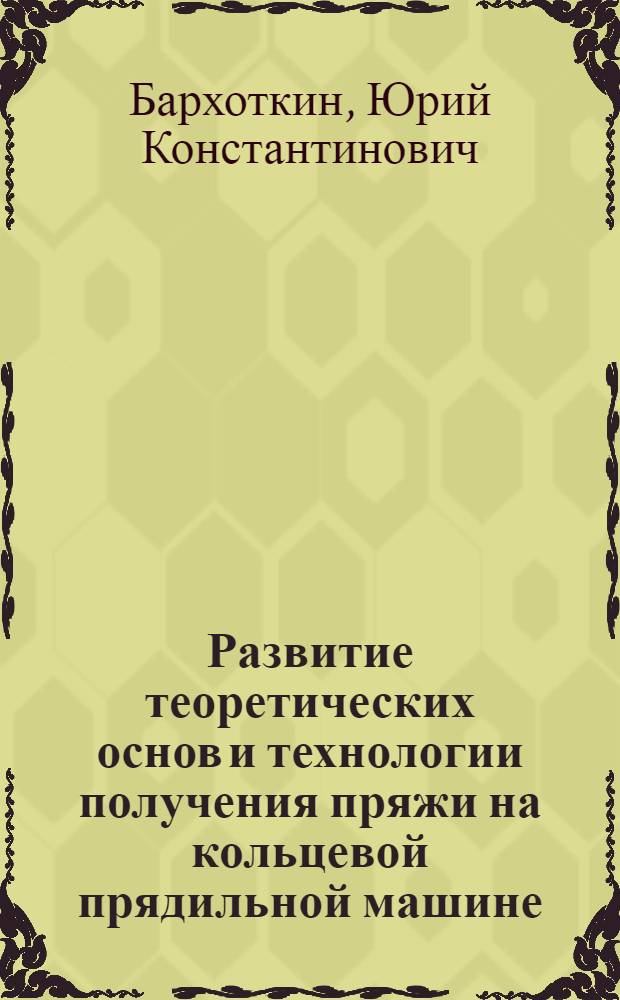 Бархоткин, Юрий Константинович

Развитие теоретических основ и технологии получения пряжи на кольцевой прядильной машине